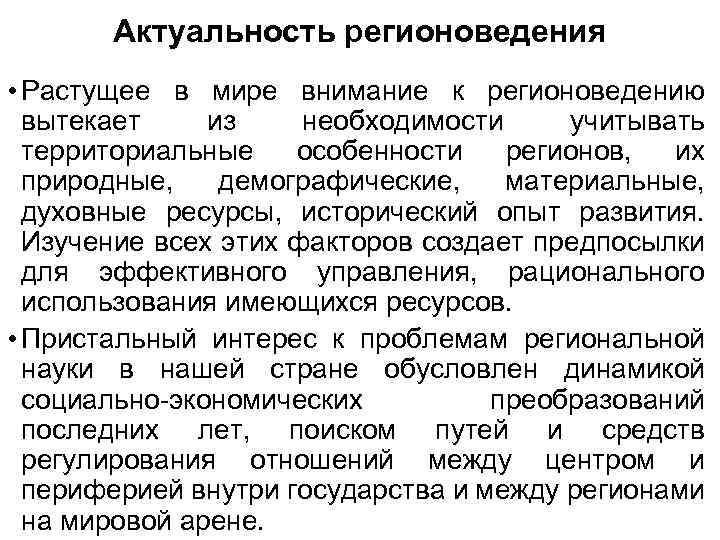 Актуальность регионоведения

• Растущее в мире внимание к регионоведению вытекает из необходимости учитывать территориальные особенности регионов, их природные, демографические, материальные, духовные ресурсы, исторический опыт развития. Изучение всех этих факторов создает предпосылки для эффективного управления, рационального использования имеющихся ресурсов.

• Пристальный интерес к проблемам региональной науки в нашей стране обусловлен динамикой социально-экономических преобразований последних лет, поиском путей и средств регулирования отношений между центром и периферией внутри государства и между регионами на мировой арене.